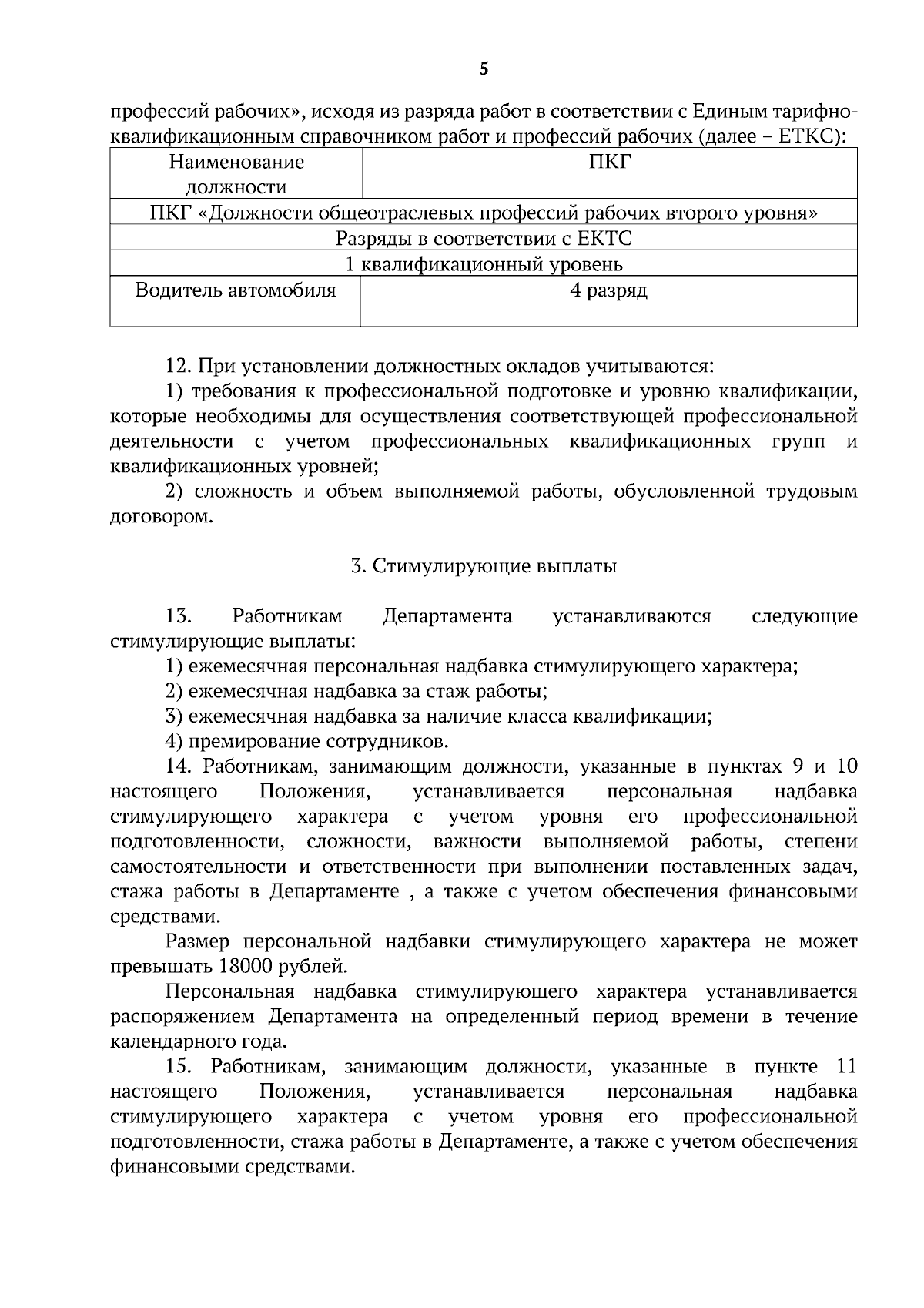 5

профессий рабочих», исходя из разряда работ в соответствии с Единым тарифно-квалификационным справочником работ и профессий рабочих (далее – ЕТКС):

| Наименование должности | ПКГ |
|---|---|
| ПКГ «Должности общеотраслевых профессий рабочих второго уровня» | |
| Разряды в соответствии с ЕКТС | |
| 1 квалификационный уровень | |
| Водитель автомобиля | 4 разряд |

12. При установлении должностных окладов учитываются:

1) требования к профессиональной подготовке и уровню квалификации, которые необходимы для осуществления соответствующей профессиональной деятельности с учетом профессиональных квалификационных групп и квалификационных уровней;

2) сложность и объем выполняемой работы, обусловленной трудовым договором.

3. Стимулирующие выплаты

13. Работникам Департамента устанавливаются следующие стимулирующие выплаты:

1) ежемесячная персональная надбавка стимулирующего характера;

2) ежемесячная надбавка за стаж работы;

3) ежемесячная надбавка за наличие класса квалификации;

4) премирование сотрудников.

14. Работникам, занимающим должности, указанные в пунктах 9 и 10 настоящего Положения, устанавливается персональная надбавка стимулирующего характера с учетом уровня его профессиональной подготовленности, сложности, важности выполняемой работы, степени самостоятельности и ответственности при выполнении поставленных задач, стажа работы в Департаменте , а также с учетом обеспечения финансовыми средствами.

Размер персональной надбавки стимулирующего характера не может превышать 18000 рублей.

Персональная надбавка стимулирующего характера устанавливается распоряжением Департамента на определенный период времени в течение календарного года.

15. Работникам, занимающим должности, указанные в пункте 11 настоящего Положения, устанавливается персональная надбавка стимулирующего характера с учетом уровня его профессиональной подготовленности, стажа работы в Департаменте, а также с учетом обеспечения финансовыми средствами.